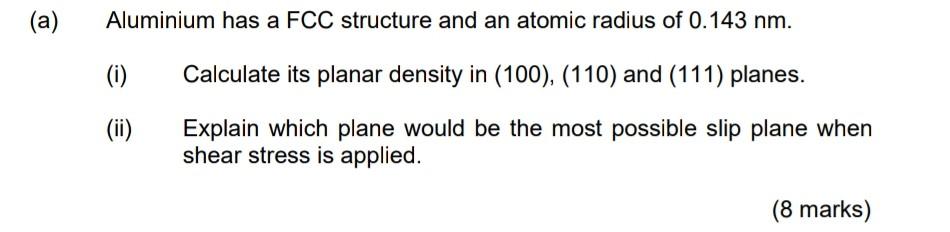 (a) Aluminium has a FCC structure and an atomic radius of 0.143 nm.

(i) Calculate its planar density in (100), (110) and (111) planes.

(ii) Explain which plane would be the most possible slip plane when shear stress is applied.

(8 marks)